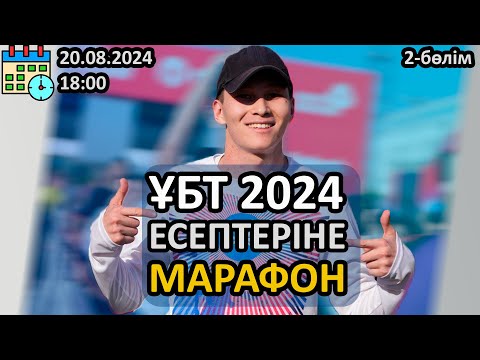 20.08.2024
18:00

2-бөлім

ҰБТ 2024
ЕСЕПТЕРІНЕ
МАРАФОН